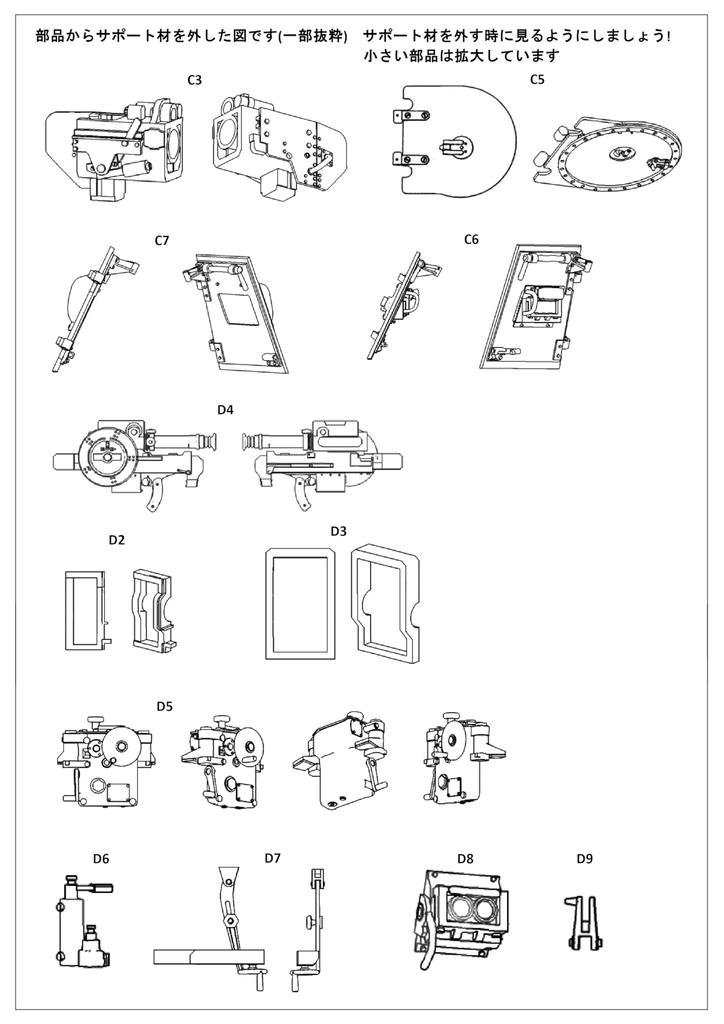 部品からサポート材を外した図です(一部抜粋)　サポート材を外す時に見るようにしましょう!
小さい部品は拡大しています

C3

C5

C7

C6

D4

D2

D3

D5

D6

D7

D8

D9